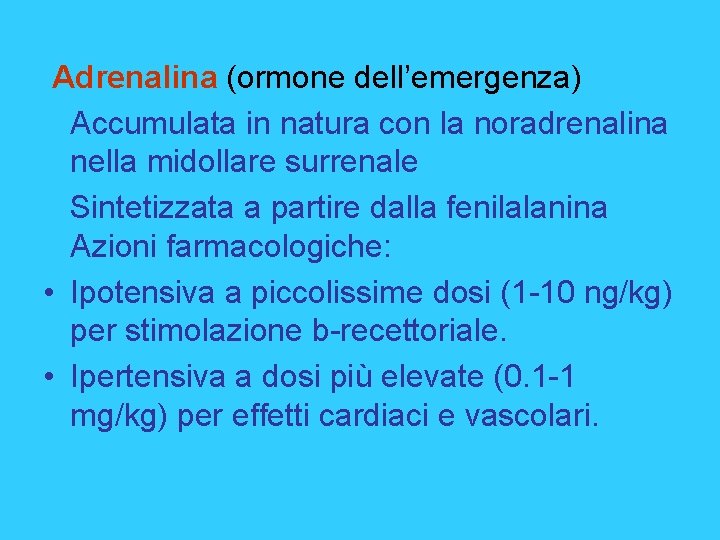 Adrenalina (ormone dell’emergenza)

Accumulata in natura con la noradrenalina nella midollare surrenale

Sintetizzata a partire dalla fenilalanina

Azioni farmacologiche:

• Ipotensiva a piccolissime dosi (1-10 ng/kg) per stimolazione b-recettoriale.

• Ipertensiva a dosi più elevate (0.1-1 mg/kg) per effetti cardiaci e vascolari.